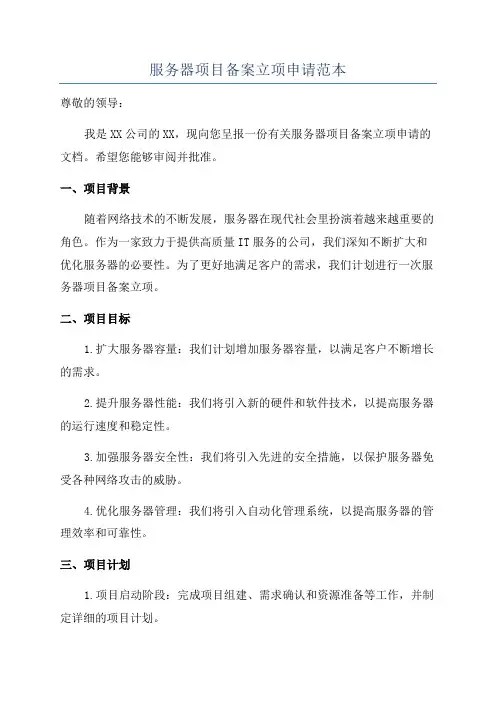 服务器项目备案立项申请范本

尊敬的领导：

我是XX公司的XX，现向您呈报一份有关服务器项目备案立项申请的文档。希望您能够审阅并批准。

一、项目背景

随着网络技术的不断发展，服务器在现代社会里扮演着越来越重要的角色。作为一家致力于提供高质量IT服务的公司，我们深知不断扩大和优化服务器的必要性。为了更好地满足客户的需求，我们计划进行一次服务器项目备案立项。

二、项目目标

1.扩大服务器容量：我们计划增加服务器容量，以满足客户不断增长的需求。

2.提升服务器性能：我们将引入新的硬件和软件技术，以提高服务器的运行速度和稳定性。

3.加强服务器安全性：我们将引入先进的安全措施，以保护服务器免受各种网络攻击的威胁。

4.优化服务器管理：我们将引入自动化管理系统，以提高服务器的管理效率和可靠性。

三、项目计划

1.项目启动阶段：完成项目组建、需求确认和资源准备等工作，并制定详细的项目计划。